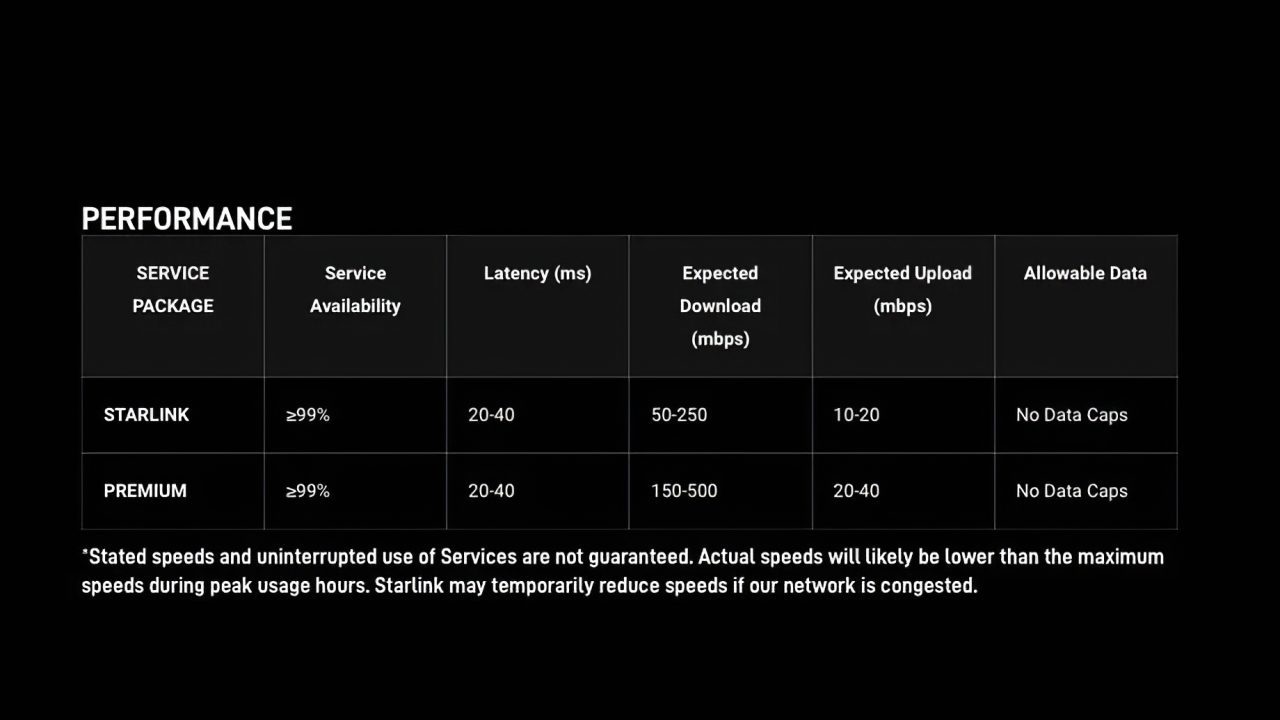 PERFORMANCE

| SERVICE PACKAGE | Service Availability | Latency (ms) | Expected Download (mbps) | Expected Upload (mbps) | Allowable Data |
|---|---|---|---|---|---|
| STARLINK | ≥99% | 20-40 | 50-250 | 10-20 | No Data Caps |
| PREMIUM | ≥99% | 20-40 | 150-500 | 20-40 | No Data Caps |

*Stated speeds and uninterrupted use of Services are not guaranteed. Actual speeds will likely be lower than the maximum speeds during peak usage hours. Starlink may temporarily reduce speeds if our network is congested.